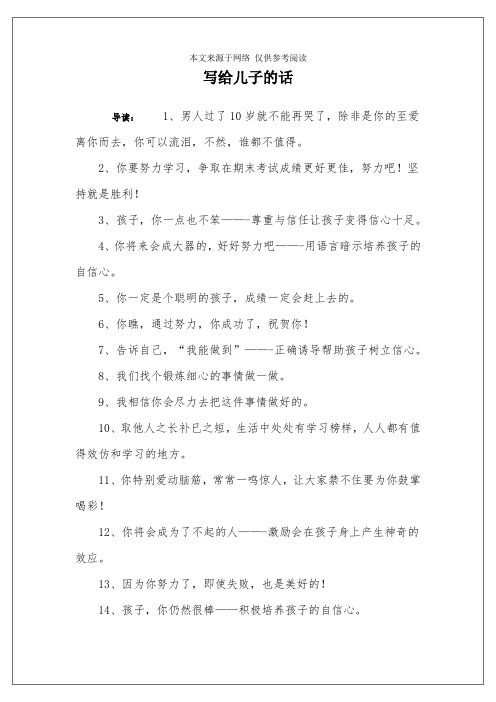 本文来源于网络 仅供参考阅读

写给儿子的话

导读： 1、男人过了10岁就不能再哭了，除非是你的至爱离你而去，你可以流泪，不然，谁都不值得。

2、你要努力学习，争取在期末考试成绩更好更佳，努力吧！坚持就是胜利！

3、孩子，你一点也不笨——-尊重与信任让孩子变得信心十足。

4、你将来会成大器的，好好努力吧——-用语言暗示培养孩子的自信心。

5、你一定是个聪明的孩子，成绩一定会赶上去的。

6、你瞧，通过努力，你成功了，祝贺你！

7、告诉自己，“我能做到”——-正确诱导帮助孩子树立信心。

8、我们找个锻炼细心的事情做一做。

9、我相信你会尽力去把这件事情做好的。

10、取他人之长补已之短，生活中处处有学习榜样，人人都有值得效仿和学习的地方。

11、你特别爱动脑筋，常常一鸣惊人，让大家禁不住要为你鼓掌喝彩！

12、你将会成为了不起的人——-激励会在孩子身上产生神奇的效应。

13、因为你努力了，即使失败，也是美好的！

14、孩子，你仍然很棒——积极培养孩子的自信心。